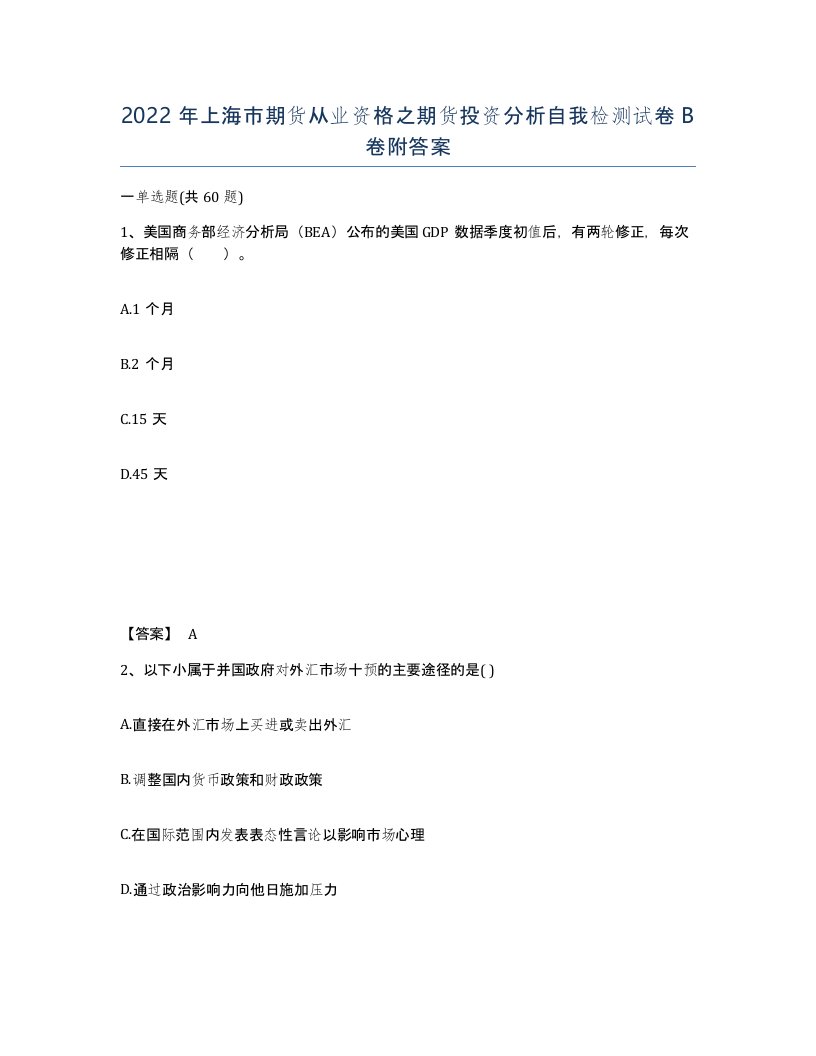 2022 年上海市期货从业资格之期货投资分析自我检测试卷 B 卷附答案

一单选题(共 60 题)

1、美国商务部经济分析局（BEA）公布的美国 GDP 数据季度初值后，有两轮修正，每次修正相隔（　　）。

A.1 个月

B.2 个月

C.15 天

D.45 天

【答案】 A

2、以下小属于并国政府对外汇市场十预的主要途径的是( )

A.直接在外汇市场上买进或卖出外汇

B.调整国内货币政策和财政政策

C.在国际范围内发表表态性言论以影响市场心理

D.通过政治影响力向他日施加压力